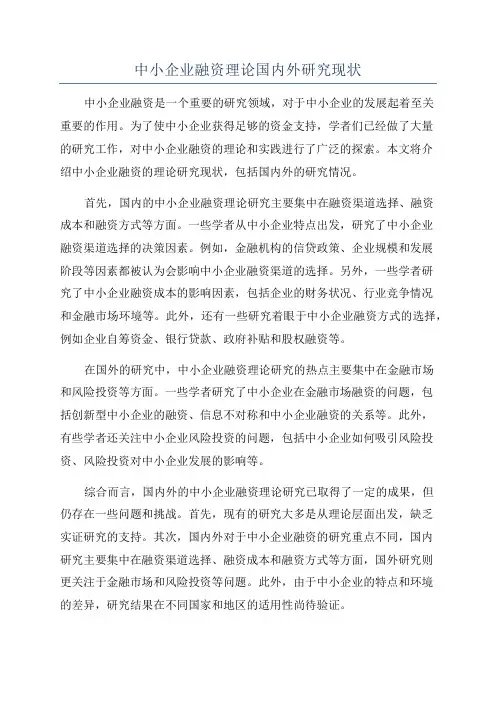 中小企业融资理论国内外研究现状

中小企业融资是一个重要的研究领域，对于中小企业的发展起着至关重要的作用。为了使中小企业获得足够的资金支持，学者们已经做了大量的研究工作，对中小企业融资的理论和实践进行了广泛的探索。本文将介绍中小企业融资的理论研究现状，包括国内外的研究情况。

首先，国内的中小企业融资理论研究主要集中在融资渠道选择、融资成本和融资方式等方面。一些学者从中小企业特点出发，研究了中小企业融资渠道选择的决策因素。例如，金融机构的信贷政策、企业规模和发展阶段等因素都被认为会影响中小企业融资渠道的选择。另外，一些学者研究了中小企业融资成本的影响因素，包括企业的财务状况、行业竞争情况和金融市场环境等。此外，还有一些研究着眼于中小企业融资方式的选择，例如企业自筹资金、银行贷款、政府补贴和股权融资等。

在国外的研究中，中小企业融资理论研究的热点主要集中在金融市场和风险投资等方面。一些学者研究了中小企业在金融市场融资的问题，包括创新型中小企业的融资、信息不对称和中小企业融资的关系等。此外，有些学者还关注中小企业风险投资的问题，包括中小企业如何吸引风险投资、风险投资对中小企业发展的影响等。

综合而言，国内外的中小企业融资理论研究已取得了一定的成果，但仍存在一些问题和挑战。首先，现有的研究大多是从理论层面出发，缺乏实证研究的支持。其次，国内外对于中小企业融资的研究重点不同，国内研究主要集中在融资渠道选择、融资成本和融资方式等方面，国外研究则更关注于金融市场和风险投资等问题。此外，由于中小企业的特点和环境的差异，研究结果在不同国家和地区的适用性尚待验证。